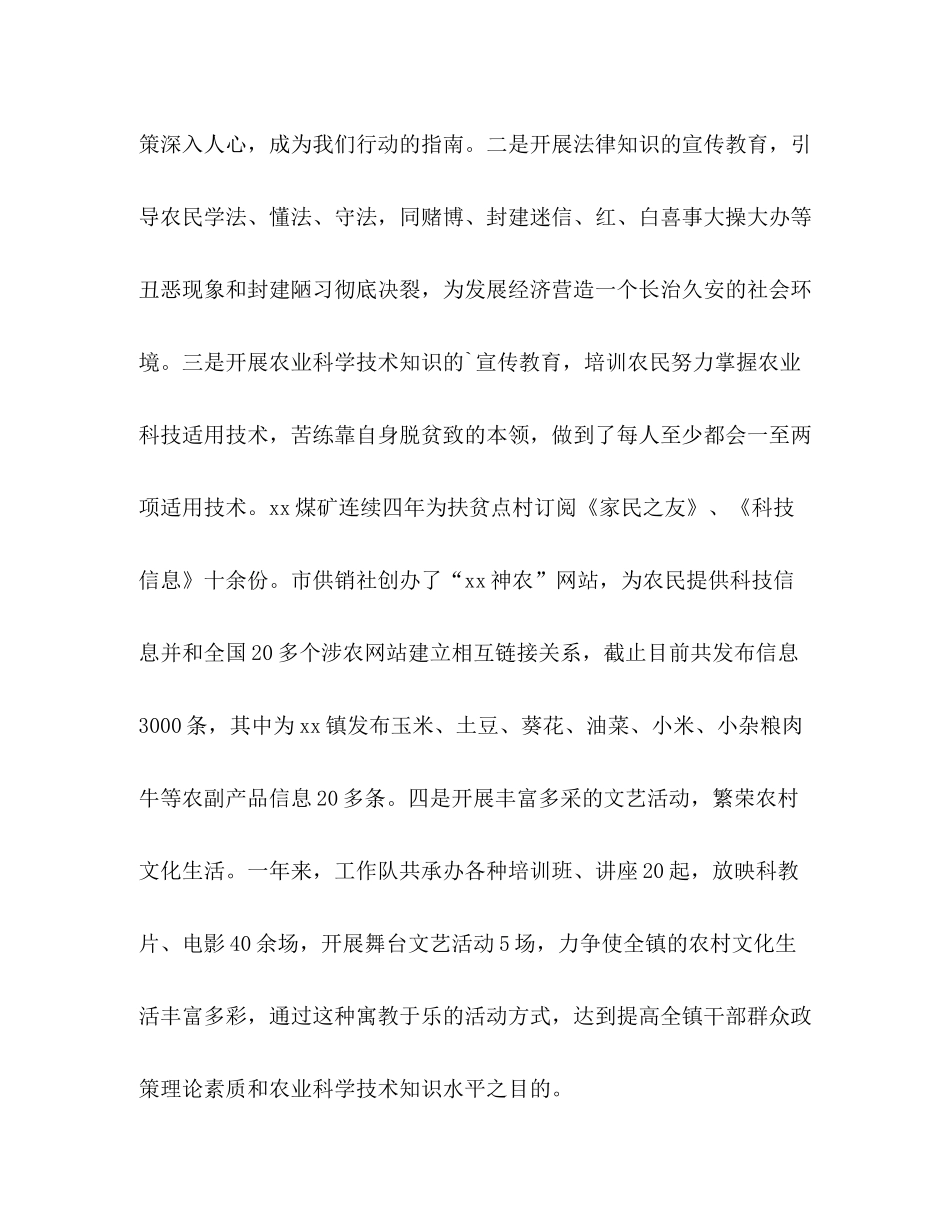 策深入人心，成为我们行动的指南。二是开展法律知识的宣传教育，引导农民学法、懂法、守法，同赌博、封建迷信、红、白喜事大操大办等丑恶现象和封建陋习彻底决裂，为发展经济营造一个长治久安的社会环境。三是开展农业科学技术知识的`宣传教育，培训农民努力掌握农业科技适用技术，苦练靠自身脱贫致的本领，做到了每人至少都会一至两项适用技术。xx煤矿连续四年为扶贫点村订阅《家民之友》、《科技信息》十余份。市供销社创办了“xx神农”网站，为农民提供科技信息并和全国20多个涉农网站建立相互链接关系，截止目前共发布信息3000条，其中为xx镇发布玉米、土豆、葵花、油菜、小米、小杂粮肉牛等农副产品信息20多条。四是开展丰富多采的文艺活动，繁荣农村文化生活。一年来，工作队共承办各种培训班、讲座20起，放映科教片、电影40余场，开展舞台文艺活动5场，力争使全镇的农村文化生活丰富多彩，通过这种寓教于乐的活动方式，达到提高全镇干部群众政策理论素质和农业科学技术知识水平之目的。